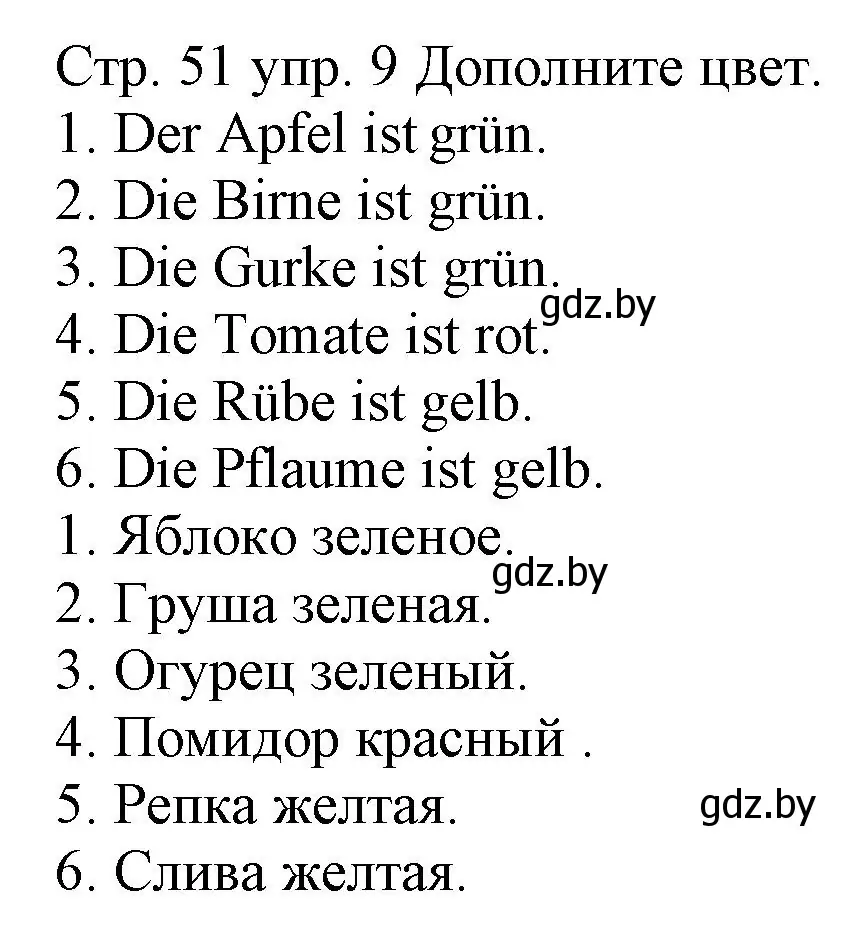 Стр. 51 упр. 9 Дополните цвет.
1. Der Apfel ist grün.
2. Die Birne ist grün.
3. Die Gurke ist grün.
gdz.by
4. Die Tomate ist rot.
5. Die Rübe ist gelb.
6. Die Pflaume ist gelb.
1. Яблоко зеленое.
gdz.by
2. Груша зеленая.
3. Огурец зеленый.
4. Помидор красный .
5. Репка желтая.
gdz.by
6. Слива желтая.